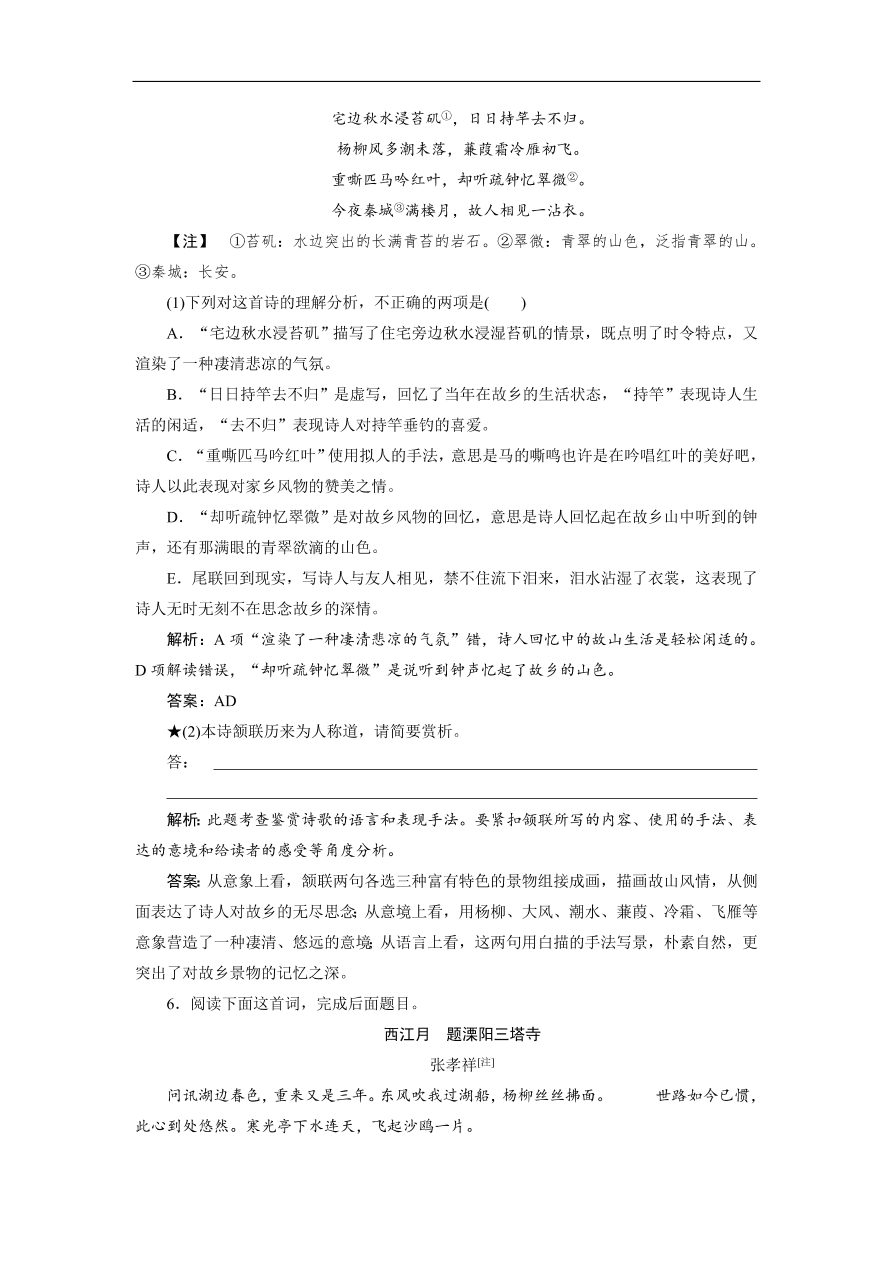 宅边秋水浸苔矶①，日日持竿去不归。

杨柳风多潮未落，蒹葭霜冷雁初飞。

重嘶匹马吟红叶，却听疏钟忆翠微②。

今夜秦城③满楼月，故人相见一沾衣。

【注】 ①苔矶：水边突出的长满青苔的岩石。②翠微：青翠的山色，泛指青翠的山。③秦城：长安。

(1)下列对这首诗的理解分析，不正确的两项是(　　)

A．“宅边秋水浸苔矶”描写了住宅旁边秋水浸湿苔矶的情景，既点明了时令特点，又渲染了一种凄清悲凉的气氛。

B．“日日持竿去不归”是虚写，回忆了当年在故乡的生活状态，“持竿”表现诗人生活的闲适，“去不归”表现诗人对持竿垂钓的喜爱。

C．“重嘶匹马吟红叶”使用拟人的手法，意思是马的嘶鸣也许是在吟唱红叶的美好吧，诗人以此表现对家乡风物的赞美之情。

D．“却听疏钟忆翠微”是对故乡风物的回忆，意思是诗人回忆起在故乡山中听到的钟声，还有那满眼的青翠欲滴的山色。

E．尾联回到现实，写诗人与友人相见，禁不住流下泪来，泪水沾湿了衣裳，这表现了诗人无时无刻不在思念故乡的深情。

解析：A 项“渲染了一种凄清悲凉的气氛”错，诗人回忆中的故山生活是轻松闲适的。D 项解读错误，“却听疏钟忆翠微”是说听到钟声忆起了故乡的山色。

答案：AD

★(2)本诗颔联历来为人称道，请简要赏析。

答：

解析：此题考查鉴赏诗歌的语言和表现手法。要紧扣颔联所写的内容、使用的手法、表达的意境和给读者的感受等角度分析。

答案：从意象上看，颔联两句各选三种富有特色的景物组接成画，描画故山风情，从侧面表达了诗人对故乡的无尽思念；从意境上看，用杨柳、大风、潮水、蒹葭、冷霜、飞雁等意象营造了一种凄清、悠远的意境；从语言上看，这两句用白描的手法写景，朴素自然，更突出了对故乡景物的记忆之深。

6．阅读下面这首词，完成后面题目。

西江月　题溧阳三塔寺

张孝祥[注]

问讯湖边春色，重来又是三年。东风吹我过湖船，杨柳丝丝拂面。　世路如今已惯，此心到处悠然。寒光亭下水连天，飞起沙鸥一片。